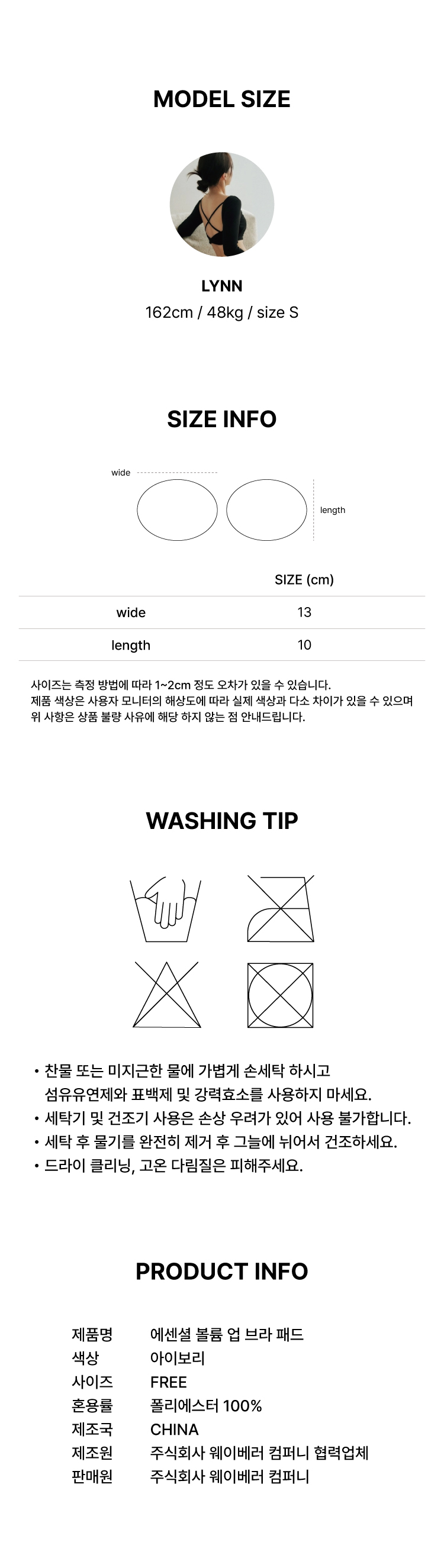 MODEL SIZE

LYNN
162cm / 48kg / size S

SIZE INFO

wide

length

| | SIZE (cm) |
|---|---|
| wide | 13 |
| length | 10 |

사이즈는 측정 방법에 따라 1~2cm 정도 오차가 있을 수 있습니다.
제품 색상은 사용자 모니터의 해상도에 따라 실제 색상과 다소 차이가 있을 수 있으며 위 사항은 상품 불량 사유에 해당 하지 않는 점 안내드립니다.

WASHING TIP

• 찬물 또는 미지근한 물에 가볍게 손세탁 하시고 섬유유연제와 표백제 및 강력효소를 사용하지 마세요.
• 세탁기 및 건조기 사용은 손상 우려가 있어 사용 불가합니다.
• 세탁 후 물기를 완전히 제거 후 그늘에 뉘어서 건조하세요.
• 드라이 클리닝, 고온 다림질은 피해주세요.

PRODUCT INFO

| | |
|---|---|
| 제품명 | 에센셜 볼륨 업 브라 패드 |
| 색상 | 아이보리 |
| 사이즈 | FREE |
| 혼용률 | 폴리에스터 100% |
| 제조국 | CHINA |
| 제조원 | 주식회사 웨이베러 컴퍼니 협력업체 |
| 판매원 | 주식회사 웨이베러 컴퍼니 |